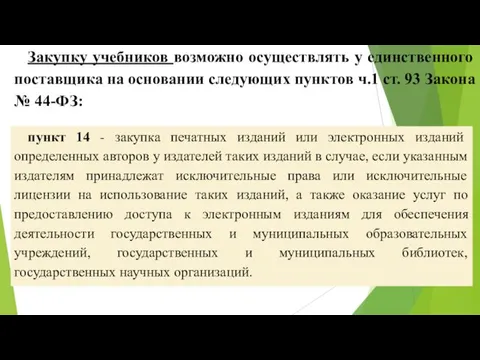 Закупку учебников возможно осуществлять у единственного поставщика на основании следующих пунктов ч.1 ст. 93 Закона № 44-ФЗ:

пункт 14 - закупка печатных изданий или электронных изданий определенных авторов у издателей таких изданий в случае, если указанным издателям принадлежат исключительные права или исключительные лицензии на использование таких изданий, а также оказание услуг по предоставлению доступа к электронным изданиям для обеспечения деятельности государственных и муниципальных образовательных учреждений, государственных и муниципальных библиотек, государственных научных организаций.